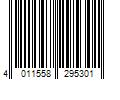 4 011558 295301